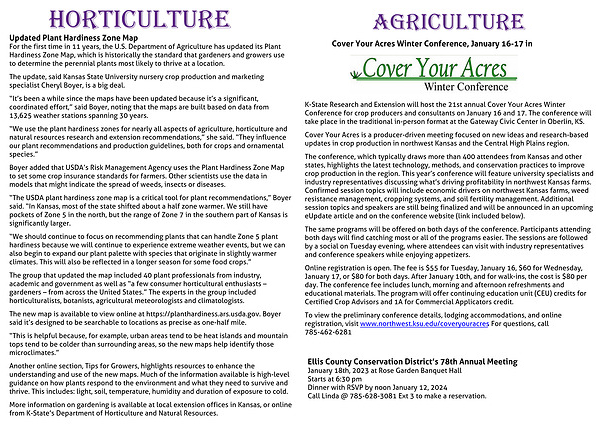 HORTICULTURE

Updated Plant Hardiness Zone Map

For the first time in 11 years, the U.S. Department of Agriculture has updated its Plant Hardiness Zone Map, which is historically the standard that gardeners and growers use to determine the perennial plants most likely to thrive at a location.

The update, said Kansas State University nursery crop production and marketing specialist Cheryl Boyer, is a big deal.

"It's been a while since the maps have been updated because it's a significant, coordinated effort," said Boyer, noting that the maps are built based on data from 13,625 weather stations spanning 30 years.

"We use the plant hardiness zones for nearly all aspects of agriculture, horticulture and natural resources research and extension recommendations," she said. "They influence our plant recommendations and production guidelines, both for crops and ornamental species."

Boyer added that USDA's Risk Management Agency uses the Plant Hardiness Zone Map to set some crop insurance standards for farmers. Other scientists use the data in models that might indicate the spread of weeds, insects or diseases.

"The USDA plant hardiness zone map is a critical tool for plant recommendations," Boyer said. "In Kansas, most of the state shifted about a half zone warmer. We still have pockets of Zone 5 in the north, but the range of Zone 7 in the southern part of Kansas is significantly larger.

"We should continue to focus on recommending plants that can handle Zone 5 plant hardiness because we will continue to experience extreme weather events, but we can also begin to expand our plant palette with species that originate in slightly warmer climates. This will also be reflected in a longer season for some food crops."

The group that updated the map included 40 plant professionals from industry, academic and government as well as "a few consumer horticultural enthusiasts – gardeners – from across the United States." The experts in the group included horticulturalists, botanists, agricultural meteorologists and climatologists.

The new map is available to view online at https://planthardiness.ars.usda.gov. Boyer said it's designed to be searchable to locations as precise as one-half mile.

"This is helpful because, for example, urban areas tend to be heat islands and mountain tops tend to be colder than surrounding areas, so the new maps help identify those microclimates."

Another online section, Tips for Growers, highlights resources to enhance the understanding and use of the new maps. Much of the information available is high-level guidance on how plants respond to the environment and what they need to survive and thrive. This includes: light, soil, temperature, humidity and duration of exposure to cold.

More information on gardening is available at local extension offices in Kansas, or online from K-State's Department of Horticulture and Natural Resources.

AGRICULTURE

Cover Your Acres Winter Conference, January 16-17 in

Cover Your Acres
Winter Conference

K-State Research and Extension will host the 21st annual Cover Your Acres Winter Conference for crop producers and consultants on January 16 and 17. The conference will take place in the traditional in-person format at the Gateway Civic Center in Oberlin, KS.

Cover Your Acres is a producer-driven meeting focused on new ideas and research-based updates in crop production in northwest Kansas and the Central High Plains region.

The conference, which typically draws more than 400 attendees from Kansas and other states, highlights the latest technology, methods, and conservation practices to improve crop production in the region. This year's conference will feature university specialists and industry representatives discussing what's driving profitability in northwest Kansas farms. Confirmed session topics will include economic drivers on northwest Kansas farms, weed resistance management, cropping systems, and soil fertility management. Additional session topics and speakers are still being finalized and will be announced in an upcoming eUpdate article and on the conference website (link included below).

The same programs will be offered on both days of the conference. Participants attending both days will find catching most or all of the programs easier. The sessions are followed by a social on Tuesday evening, where attendees can visit with industry representatives and conference speakers while enjoying appetizers.

Online registration is open. The fee is $55 for Tuesday, January 16, $60 for Wednesday, January 17, or $80 for both days. After January 10th, and for walk-ins, the cost is $80 per day. The conference fee includes lunch, morning and afternoon refreshments and educational materials. The program will offer continuing education unit (CEU) credits for Certified Crop Advisors and 1A for Commercial Applicators credit.

To view the preliminary conference details, lodging accommodations, and online registration, visit www.northwest.ksu.edu/coveryouracres For questions, call 785-462-6281

Ellis County Conservation District's 78th Annual Meeting
January 18th, 2023 at Rose Garden Banquet Hall
Starts at 6:30 pm
Dinner with RSVP by noon January 12, 2024
Call Linda @ 785-628-3081 Ext 3 to make a reservation.